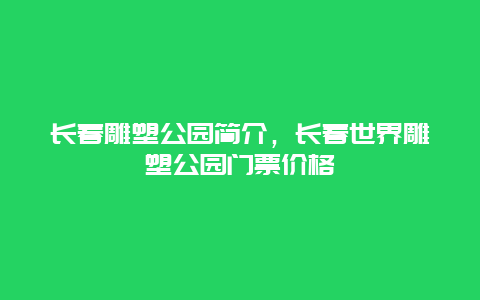 长春雕塑公园简介，长春世界雕塑公园门票价格